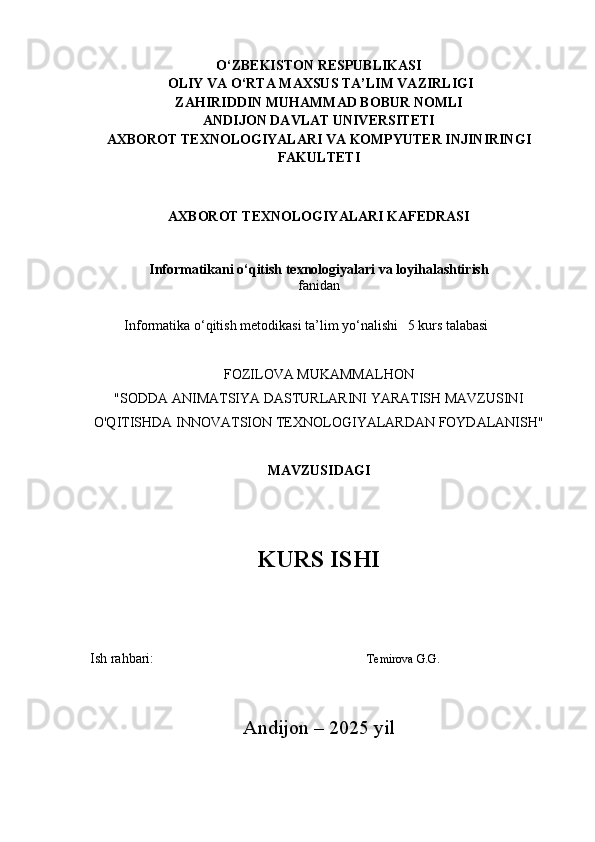 Docx.uz Docx.uz Docx.uz

O‘ZBEKISTON RESPUBLIKASI
OLIY VA O‘RTA MAXSUS TA’LIM VAZIRLIGI
ZAHIRIDDIN MUHAMMAD BOBUR NOMLI
ANDIJON DAVLAT UNIVERSITETI
AXBOROT TEXNOLOGIYALARI VA KOMPYUTER INJINIRINGI FAKULTETI

AXBOROT TEXNOLOGIYALARI KAFEDRASI

Docx.uz Docx.uz Docx.uz

Informatikani o‘qitish texnologiyalari va loyihalashtirish
fanidan

Informatika o‘qitish metodikasi ta’lim yo‘nalishi 5 kurs talabasi

FOZILOVA MUKAMMALHON
"SODDA ANIMATSIYA DASTURLARINI YARATISH MAVZUSINI O'QITISHDA INNOVATSION TEXNOLOGIYALARDAN FOYDALANISH"

MAVZUSIDAGI

Docx.uz Docx.uz Docx.uz

KURS ISHI

Ish rahbari: Temirova G.G.

Docx.uz Docx.uz Docx.uz

Andijon – 2025 yil